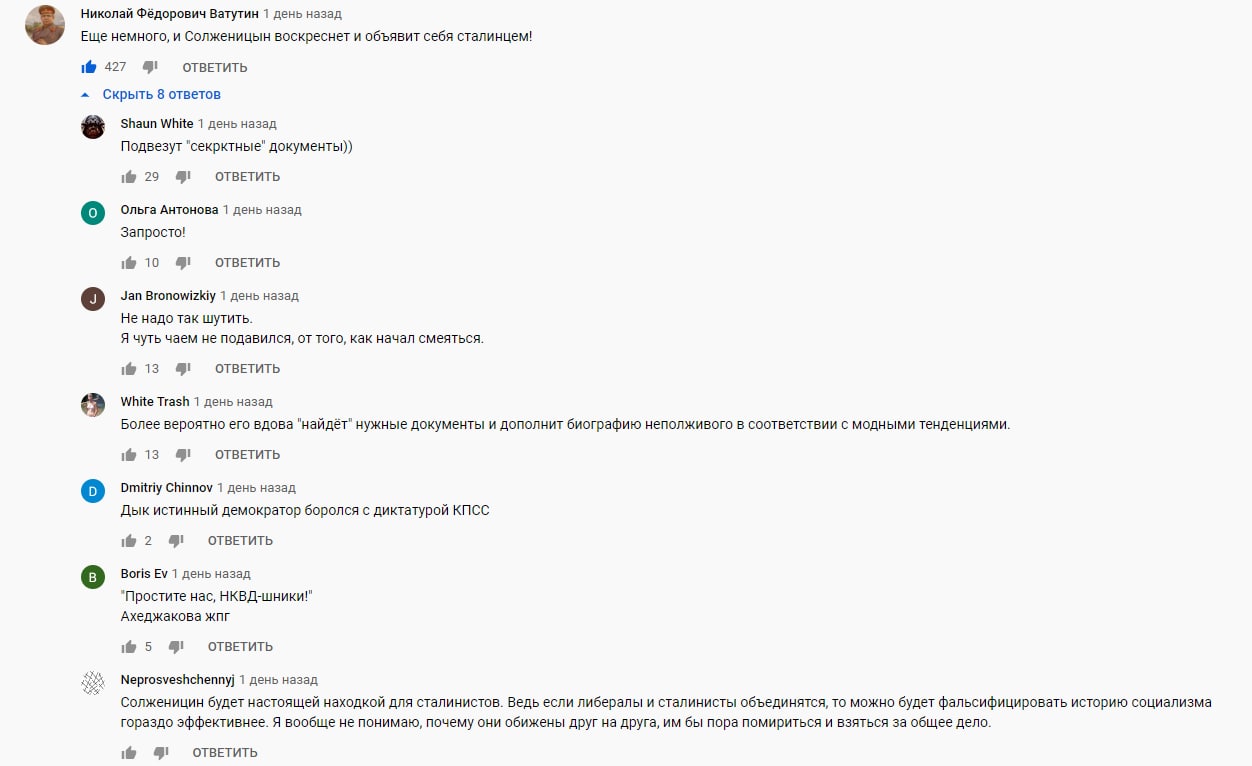 Николай Фёдорович Ватутин 1 день назад
Еще немного, и Солженицын воскреснет и объявит себя сталинцем!
427 ОТВЕТИТЬ
Скрыть 8 ответов

Shaun White 1 день назад
Подвезут "секрктные" документы))
29 ОТВЕТИТЬ

O
Ольга Антонова 1 день назад
Запросто!
10 ОТВЕТИТЬ

J
Jan Bronowizkiy 1 день назад
Не надо так шутить.
Я чуть чаем не подавился, от того, как начал смеяться.
13 ОТВЕТИТЬ

White Trash 1 день назад
Более вероятно его вдова "найдёт" нужные документы и дополнит биографию неполживого в соответствии с модными тенденциями.
13 ОТВЕТИТЬ

D
Dmitriy Chinnov 1 день назад
Дык истинный демократор боролся с диктатурой КПСС
2 ОТВЕТИТЬ

B
Boris Ev 1 день назад
"Простите нас, НКВД-шники!"
Ахеджакова жпг
5 ОТВЕТИТЬ

Neprosveshchennyj 1 день назад
Солженицин будет настоящей находкой для сталинистов. Ведь если либералы и сталинисты объединятся, то можно будет фальсифицировать историю социализма гораздо эффективнее. Я вообще не понимаю, почему они обижены друг на друга, им бы пора помириться и взяться за общее дело.
ОТВЕТИТЬ